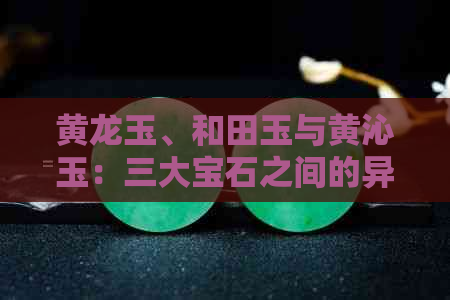 黄龙玉、和田玉与黄沁玉：三大宝石之间的异